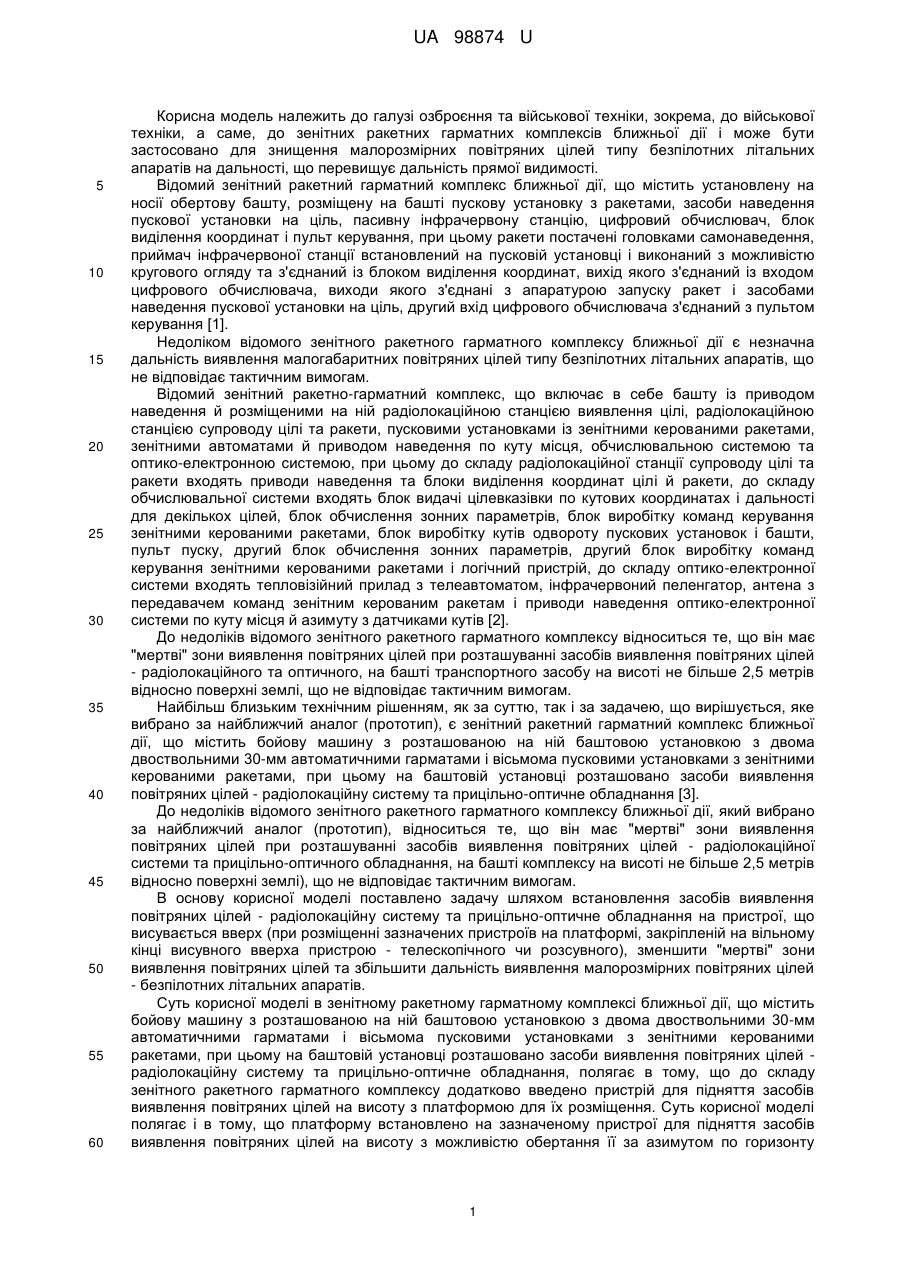 UA 98874 U

Корисна модель належить до галузі озброєння та військової техніки, зокрема, до військової техніки, а саме, до зенітних ракетних гарматних комплексів ближньої дії і може бути застосовано для знищення малорозмірних повітряних цілей типу безпілотних літальних апаратів на дальності, що перевищує дальність прямої видимості.

5 Відомий зенітний ракетний гарматний комплекс ближньої дії, що містить установлену на носії обертову башту, розміщену на башті пускову установку з ракетами, засоби наведення пускової установки на ціль, пасивну інфрачервону станцію, цифровий обчислювач, блок виділення координат і пульт керування, при цьому ракети постачені головками самонаведення, приймач інфрачервоної станції встановлений на пусковій установці і виконаний з можливістю

10 кругового огляду та з'єднаний із блоком виділення координат, вихід якого з'єднаний із входом цифрового обчислювача, виходи якого з'єднані з апаратурою запуску ракет і засобами наведення пускової установки на ціль, другий вхід цифрового обчислювача з'єднаний з пультом керування [1].

Недоліком відомого зенітного ракетного гарматного комплексу ближньої дії є незначна

15 дальність виявлення малогабаритних повітряних цілей типу безпілотних літальних апаратів, що не відповідає тактичним вимогам.

Відомий зенітний ракетно-гарматний комплекс, що включає в себе башту із приводом наведення й розміщеними на ній радіолокаційною станцією виявлення цілі, радіолокаційною станцією супроводу цілі та ракети, пусковими установками із зенітними керованими ракетами,

20 зенітними автоматами й приводом наведення по куту місця, обчислювальною системою та оптико-електронною системою, при цьому до складу радіолокаційної станції супроводу цілі та ракети входять приводи наведення та блоки виділення координат цілі й ракети, до складу обчислювальної системи входять блок видачі цілевказівки по кутових координатах і дальності для декількох цілей, блок обчислення зонних параметрів, блок виробітку команд керування

25 зенітними керованими ракетами, блок виробітку кутів одвороту пускових установок і башти, пульт пуску, другий блок обчислення зонних параметрів, другий блок виробітку команд керування зенітними керованими ракетами і логічний пристрій, до складу оптико-електронної системи входять тепловізійний прилад з телеавтоматом, інфрачервоний пеленгатор, антена з передавачем команд зенітним керованим ракетам і приводи наведення оптико-електронної

30 системи по куту місця й азимуту з датчиками кутів [2].

До недоліків відомого зенітного ракетного гарматного комплексу відноситься те, що він має "мертві" зони виявлення повітряних цілей при розташуванні засобів виявлення повітряних цілей - радіолокаційного та оптичного, на башті транспортного засобу на висоті не більше 2,5 метрів відносно поверхні землі, що не відповідає тактичним вимогам.

35 Найбільш близьким технічним рішенням, як за суттю, так і за задачею, що вирішується, яке вибрано за найближчий аналог (прототип), є зенітний ракетний гарматний комплекс ближньої дії, що містить бойову машину з розташованою на ній баштовою установкою з двома двоствольними 30-мм автоматичними гарматами і вісьмома пусковими установками з зенітними керованими ракетами, при цьому на баштовій установці розташовано засоби виявлення

40 повітряних цілей - радіолокаційну систему та прицільно-оптичне обладнання [3].

До недоліків відомого зенітного ракетного гарматного комплексу ближньої дії, який вибрано за найближчий аналог (прототип), відноситься те, що він має "мертві" зони виявлення повітряних цілей при розташуванні засобів виявлення повітряних цілей - радіолокаційної системи та прицільно-оптичного обладнання, на башті комплексу на висоті не більше 2,5 метрів

45 відносно поверхні землі), що не відповідає тактичним вимогам.

В основу корисної моделі поставлено задачу шляхом встановлення засобів виявлення повітряних цілей - радіолокаційну систему та прицільно-оптичне обладнання на пристрої, що висувається вверх (при розміщенні зазначених пристроїв на платформі, закріпленій на вільному кінці висувного вверха пристрою - телескопічного чи розсувного), зменшити "мертві" зони

50 виявлення повітряних цілей та збільшити дальність виявлення малорозмірних повітряних цілей - безпілотних літальних апаратів.

Суть корисної моделі в зенітному ракетному гарматному комплексі ближньої дії, що містить бойову машину з розташованою на ній баштовою установкою з двома двоствольними 30-мм автоматичними гарматами і вісьмома пусковими установками з зенітними керованими

55 ракетами, при цьому на баштовій установці розташовано засоби виявлення повітряних цілей - радіолокаційну систему та прицільно-оптичне обладнання, полягає в тому, що до складу зенітного ракетного гарматного комплексу додатково введено пристрій для підняття засобів виявлення повітряних цілей на висоту з платформою для їх розміщення. Суть корисної моделі полягає і в тому, що платформу встановлено на зазначеному пристрої для підняття засобів

60 виявлення повітряних цілей на висоту з можливістю обертання її за азимутом по горизонту

1